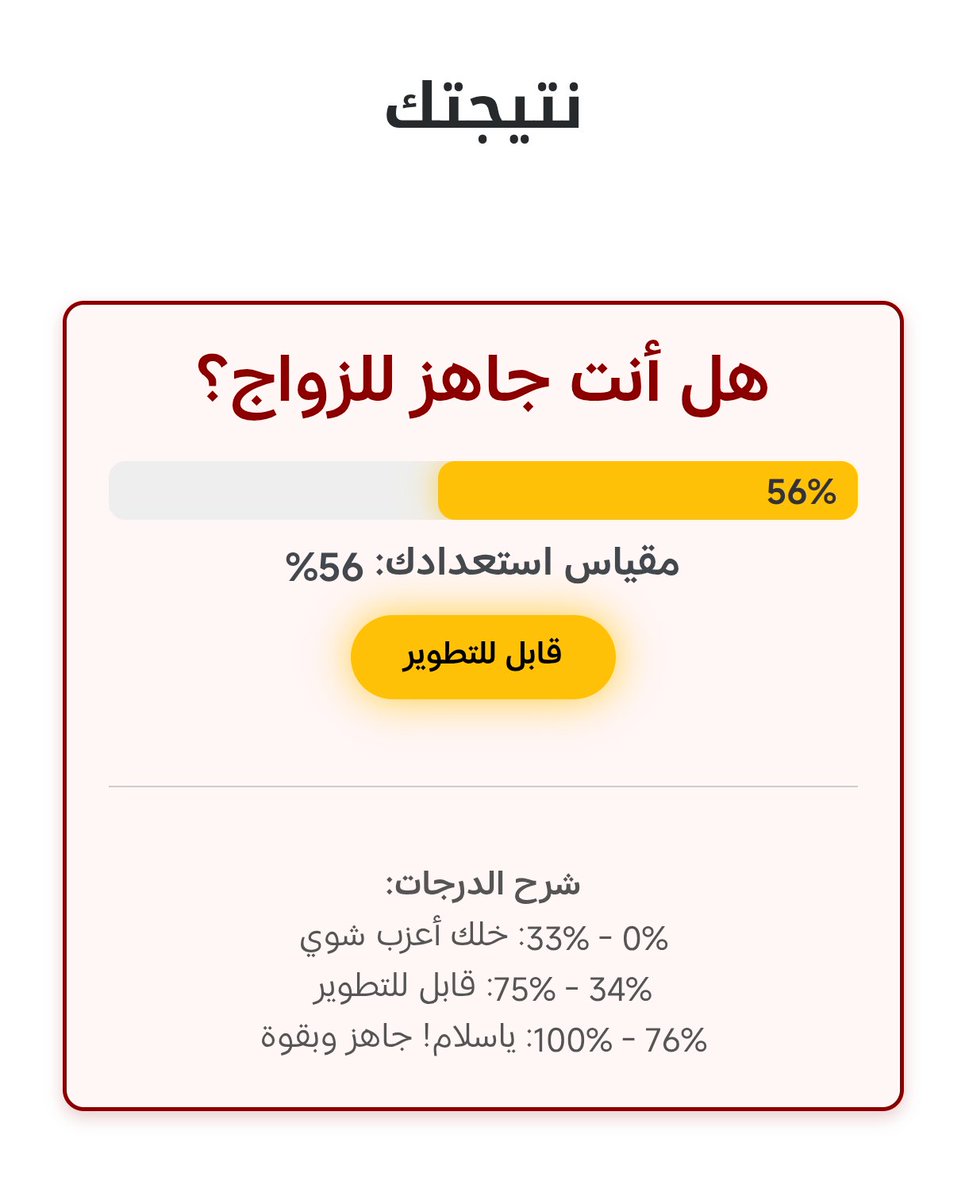 نتيجتك

هل أنت جاهز للزواج؟

56%

مقياس استعدادك: 56%

قابل للتطوير

شرح الدرجات:
0% - 33%: خلك أعزب شوي
34% - 75%: قابل للتطوير
76% - 100%: ياسلام! جاهز وبقوة